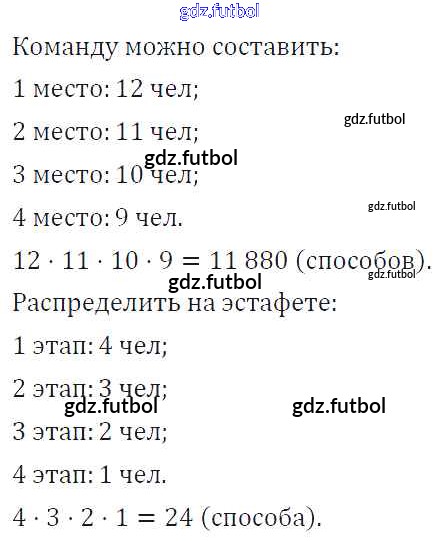 gdz.futbol

Команду можно составить:

1 место: 12 чел;

gdz.futbol

2 место: 11 чел;

gdz.futbol

3 место: 10 чел;

gdz.futbol

4 место: 9 чел.

$12 \cdot 11 \cdot 10 \cdot 9 = 11\,880$ (способов).

gdz.futbol

gdz.futbol

Распределить на эстафете:

1 этап: 4 чел;

2 этап: 3 чел;

gdz.futbol

gdz.futbol

3 этап: 2 чел;

4 этап: 1 чел.

$4 \cdot 3 \cdot 2 \cdot 1 = 24$ (способа).